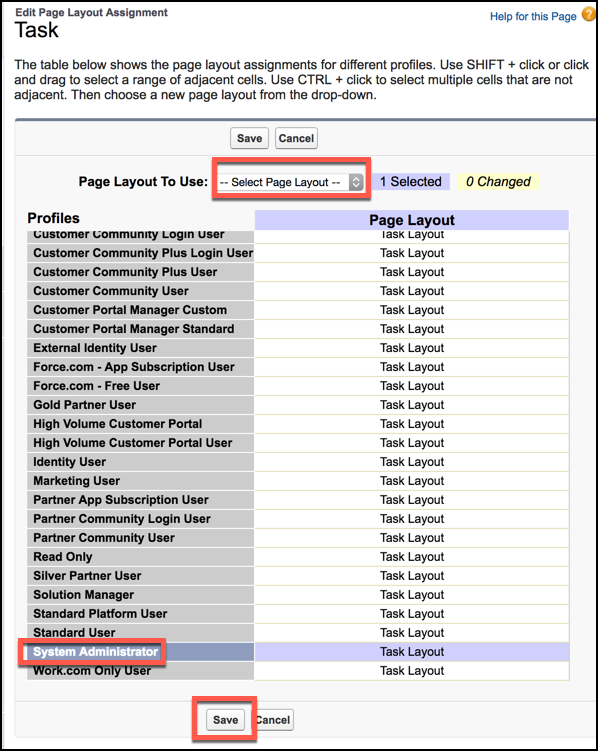 Edit Page Layout Assignment
Task

Help for this Page

The table below shows the page layout assignments for different profiles. Use SHIFT + click or click and drag to select a range of adjacent cells. Use CTRL + click to select multiple cells that are not adjacent. Then choose a new page layout from the drop-down.

Save Cancel

Page Layout To Use: -- Select Page Layout -- 1 Selected 0 Changed

| Profiles | Page Layout |
|---|---|
| Customer Community Login User | Task Layout |
| Customer Community Plus Login User | Task Layout |
| Customer Community Plus User | Task Layout |
| Customer Community User | Task Layout |
| Customer Portal Manager Custom | Task Layout |
| Customer Portal Manager Standard | Task Layout |
| External Identity User | Task Layout |
| Force.com - App Subscription User | Task Layout |
| Force.com - Free User | Task Layout |
| Gold Partner User | Task Layout |
| High Volume Customer Portal | Task Layout |
| High Volume Customer Portal User | Task Layout |
| Identity User | Task Layout |
| Marketing User | Task Layout |
| Partner App Subscription User | Task Layout |
| Partner Community Login User | Task Layout |
| Partner Community User | Task Layout |
| Read Only | Task Layout |
| Silver Partner User | Task Layout |
| Solution Manager | Task Layout |
| Standard Platform User | Task Layout |
| Standard User | Task Layout |
| System Administrator | Task Layout |
| Work.com Only User | Task Layout |

Save Cancel